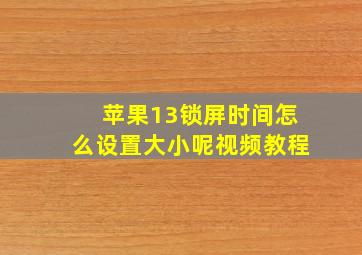 苹果13锁屏时间怎么设置大小呢视频教程